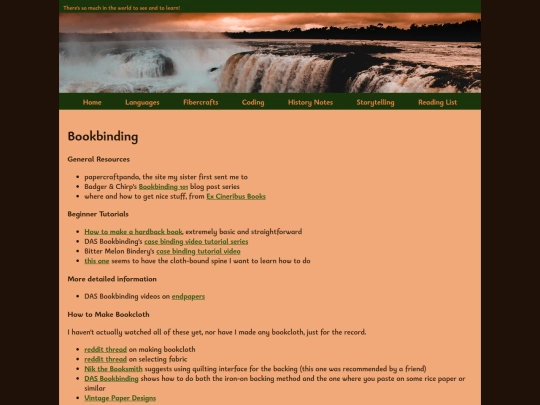 There's so much in the world to see and to learn!

Home Languages Fibercrafts Coding History Notes Storytelling Reading List

Bookbinding

General Resources

- papercraftpanda, the site my sister first sent me to
- Badger & Chirp's Bookbinding 101 blog post series
- where and how to get nice stuff, from Ex Cineribus Books

Beginner Tutorials

- How to make a hardback book, extremely basic and straightforward
- DAS Bookbinding's case binding video tutorial series
- Bitter Melon Bindery's case binding tutorial video
- this one seems to have the cloth-bound spine I want to learn how to do

More detailed information

- DAS Bookbinding videos on endpapers

How to Make Bookcloth

I haven't actually watched all of these yet, nor have I made any bookcloth, just for the record.

- reddit thread on making bookcloth
- reddit thread on selecting fabric
- Nik the Booksmith suggests using quilting interface for the backing (this one was recommended by a friend)
- DAS Bookbinding shows how to do both the iron-on backing method and the one where you paste on some rice paper or similar
- Vintage Paper Designs